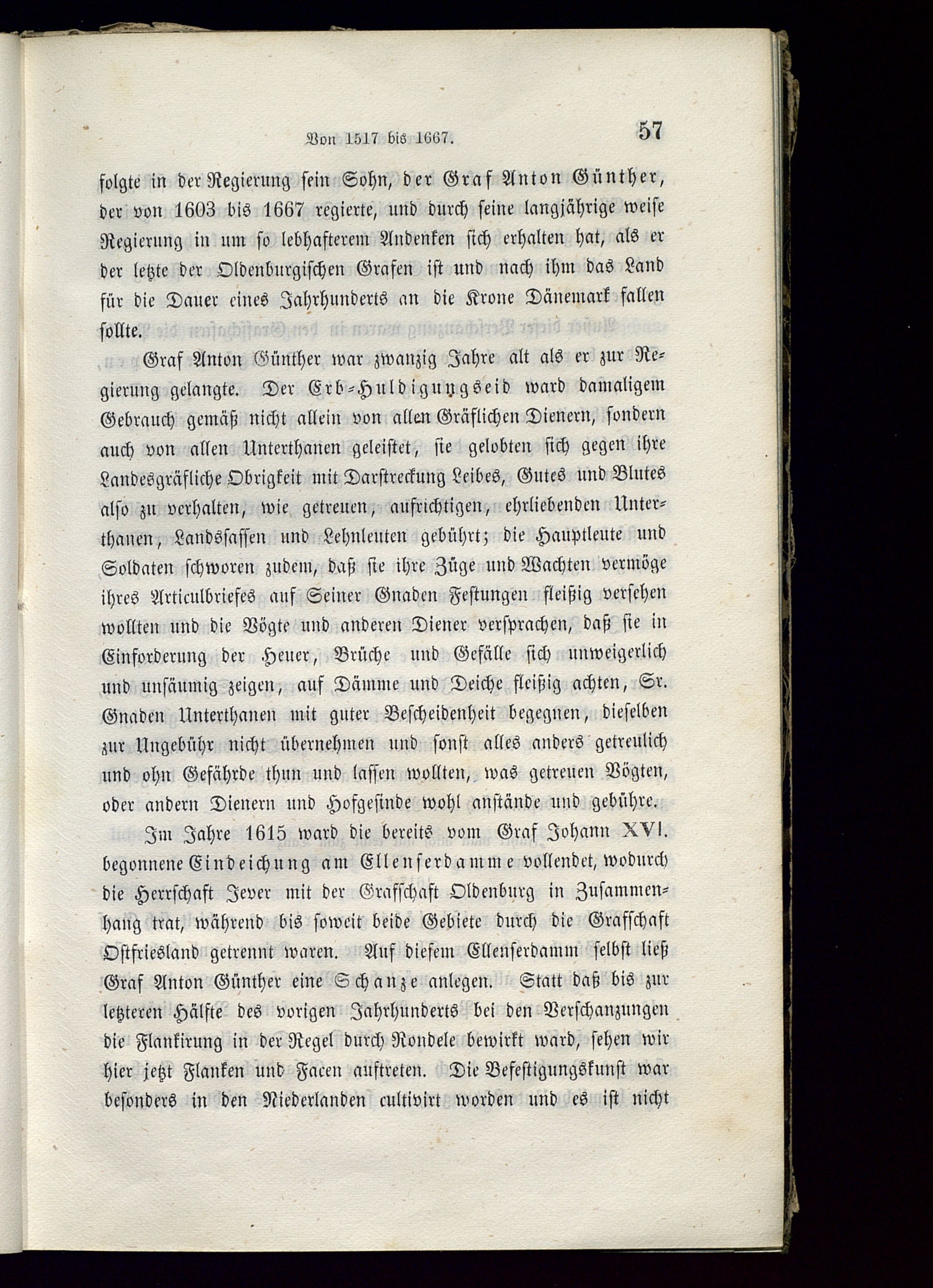 Von 1517 bis 1667. 57

folgte in der Regierung sein Sohn, der Graf Anton Günther, der von 1603 bis 1667 regierte, und durch seine langjährige weise Regierung in um so lebhafterem Andenken sich erhalten hat, als er der letzte der Oldenburgischen Grafen ist und nach ihm das Land für die Dauer eines Jahrhunderts an die Krone Dänemark fallen sollte.

Graf Anton Günther war zwanzig Jahre alt als er zur Regierung gelangte. Der Erb-Huldigungseid ward damaligem Gebrauch gemäß nicht allein von allen Gräflichen Dienern, sondern auch von allen Unterthanen geleistet, sie gelobten sich gegen ihre Landesgräfliche Obrigkeit mit Darstreckung Leibes, Gutes und Blutes also zu verhalten, wie getreuen, aufrichtigen, ehrliebenden Unterthanen, Landssassen und Lehnleuten gebührt; die Hauptleute und Soldaten schworen zudem, daß sie ihre Züge und Wachten vermöge ihres Articulbriefes auf Seiner Gnaden Festungen fleißig versehen wollten und die Vögte und anderen Diener versprachen, daß sie in Einforderung der Heuer, Brüche und Gefälle sich unweigerlich und unsäumig zeigen, auf Dämme und Deiche fleißig achten, Sr. Gnaden Unterthanen mit guter Bescheidenheit begegnen, dieselben zur Ungebühr nicht übernehmen und sonst alles anders getreulich und ohn Gefährde thun und lassen wollten, was getreuen Vögten, oder andern Dienern und Hofgesinde wohl anstände und gebühre.

Im Jahre 1615 ward die bereits vom Graf Johann XVI. begonnene Eindeichung am Ellenserdamme vollendet, wodurch die Herrschaft Jever mit der Grafschaft Oldenburg in Zusammenhang trat, während bis soweit beide Gebiete durch die Grafschaft Ostfriesland getrennt waren. Auf diesem Ellenserdamm selbst ließ Graf Anton Günther eine Schanze anlegen. Statt daß bis zur letzteren Hälfte des vorigen Jahrhunderts bei den Verschanzungen die Flankirung in der Regel durch Rondele bewirkt ward, sehen wir hier jetzt Flanken und Facen auftreten. Die Befestigungskunst war besonders in den Niederlanden cultivirt worden und es ist nicht